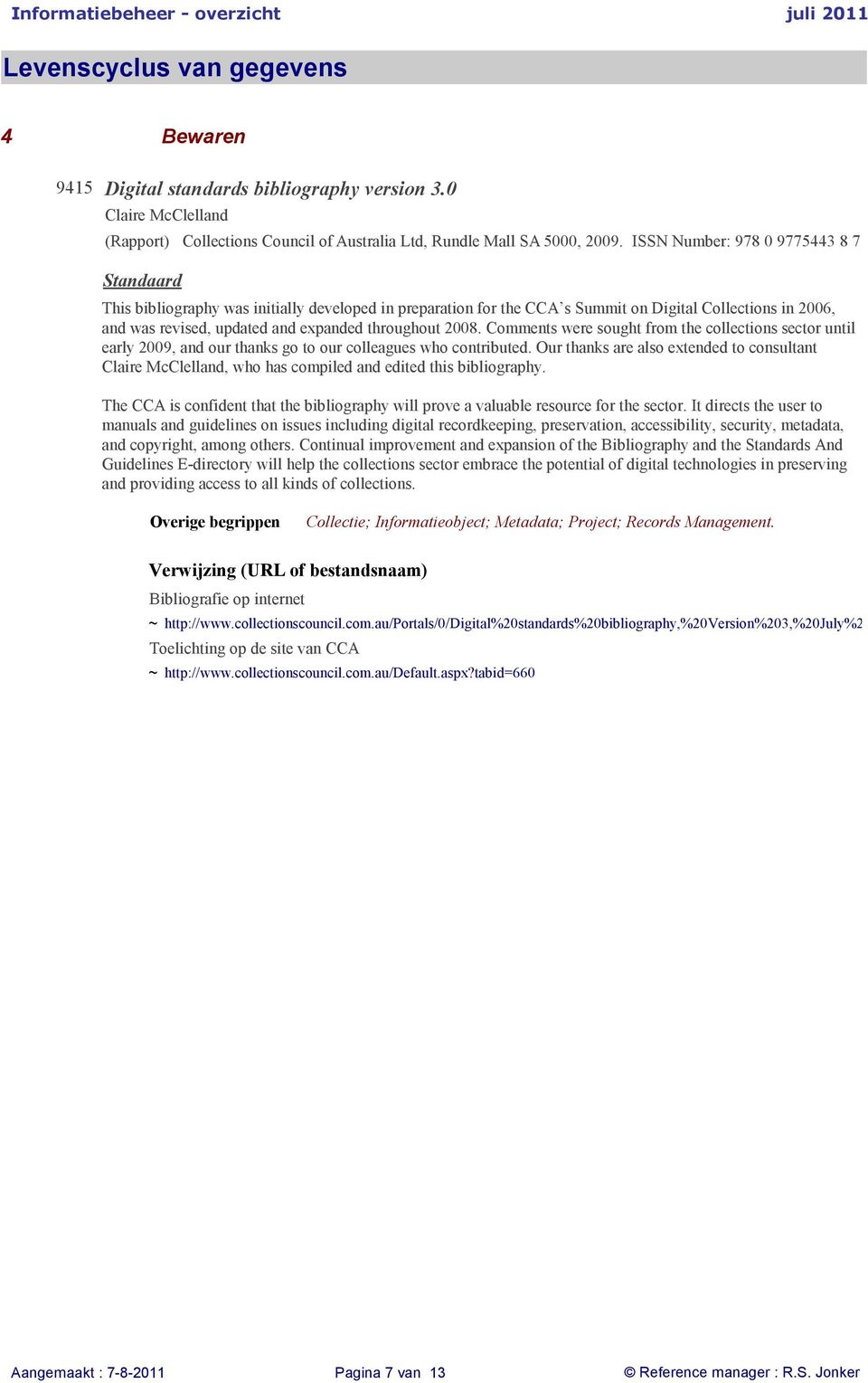 Informatiebeheer - overzicht juli 2011

Levenscyclus van gegevens

4 Bewaren

9415 Digital standards bibliography version 3.0

Claire McClelland

(Rapport) Collections Council of Australia Ltd, Rundle Mall SA 5000, 2009. ISSN Number: 978 0 9775443 8 7

Standaard

This bibliography was initially developed in preparation for the CCA's Summit on Digital Collections in 2006, and was revised, updated and expanded throughout 2008. Comments were sought from the collections sector until early 2009, and our thanks go to our colleagues who contributed. Our thanks are also extended to consultant Claire McClelland, who has compiled and edited this bibliography.

The CCA is confident that the bibliography will prove a valuable resource for the sector. It directs the user to manuals and guidelines on issues including digital recordkeeping, preservation, accessibility, security, metadata, and copyright, among others. Continual improvement and expansion of the Bibliography and the Standards And Guidelines E-directory will help the collections sector embrace the potential of digital technologies in preserving and providing access to all kinds of collections.

Overige begrippen Collectie; Informatieobject; Metadata; Project; Records Management.

Verwijzing (URL of bestandsnaam)

Bibliografie op internet

~ http://www.collectionscouncil.com.au/Portals/0/Digital%20standards%20bibliography,%20Version%203,%20July%2

Toelichting op de site van CCA

~ http://www.collectionscouncil.com.au/Default.aspx?tabid=660

Aangemaakt : 7-8-2011 Pagina 7 van 13 © Reference manager : R.S. Jonker